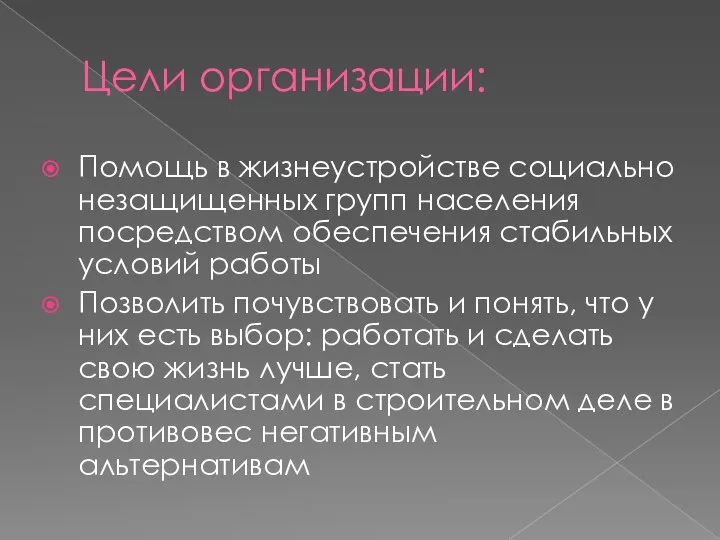 Цели организации:

Помощь в жизнеустройстве социально незащищенных групп населения посредством обеспечения стабильных условий работы

Позволить почувствовать и понять, что у них есть выбор: работать и сделать свою жизнь лучше, стать специалистами в строительном деле в противовес негативным альтернативам